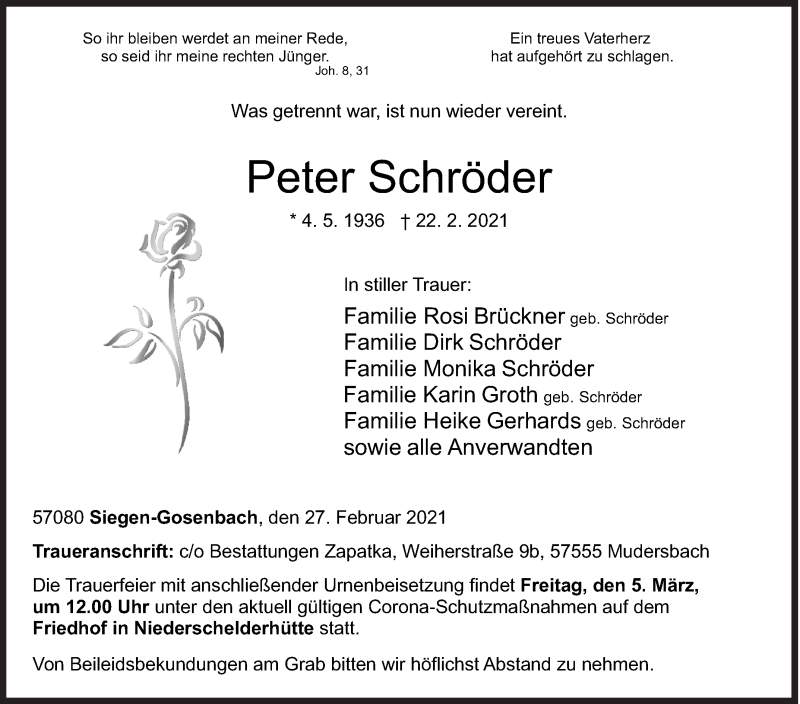 So ihr bleiben werdet an meiner Rede,
so seid ihr meine rechten Jünger.
Joh. 8, 31

Ein treues Vaterherz
hat aufgehört zu schlagen.

Was getrennt war, ist nun wieder vereint.

Peter Schröder

* 4. 5. 1936 † 22. 2. 2021

In stiller Trauer:

Familie Rosi Brückner geb. Schröder
Familie Dirk Schröder
Familie Monika Schröder
Familie Karin Groth geb. Schröder
Familie Heike Gerhards geb. Schröder
sowie alle Anverwandten

57080 Siegen-Gosenbach, den 27. Februar 2021

Traueranschrift: c/o Bestattungen Zapatka, Weiherstraße 9b, 57555 Mudersbach

Die Trauerfeier mit anschließender Urnenbeisetzung findet Freitag, den 5. März, um 12.00 Uhr unter den aktuell gültigen Corona-Schutzmaßnahmen auf dem Friedhof in Niederschelderhütte statt.

Von Beileidsbekundungen am Grab bitten wir höflichst Abstand zu nehmen.